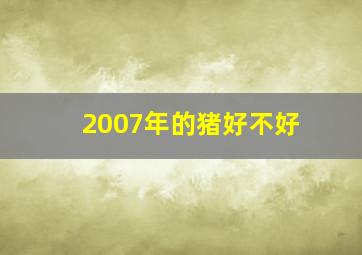 2007年的猪好不好